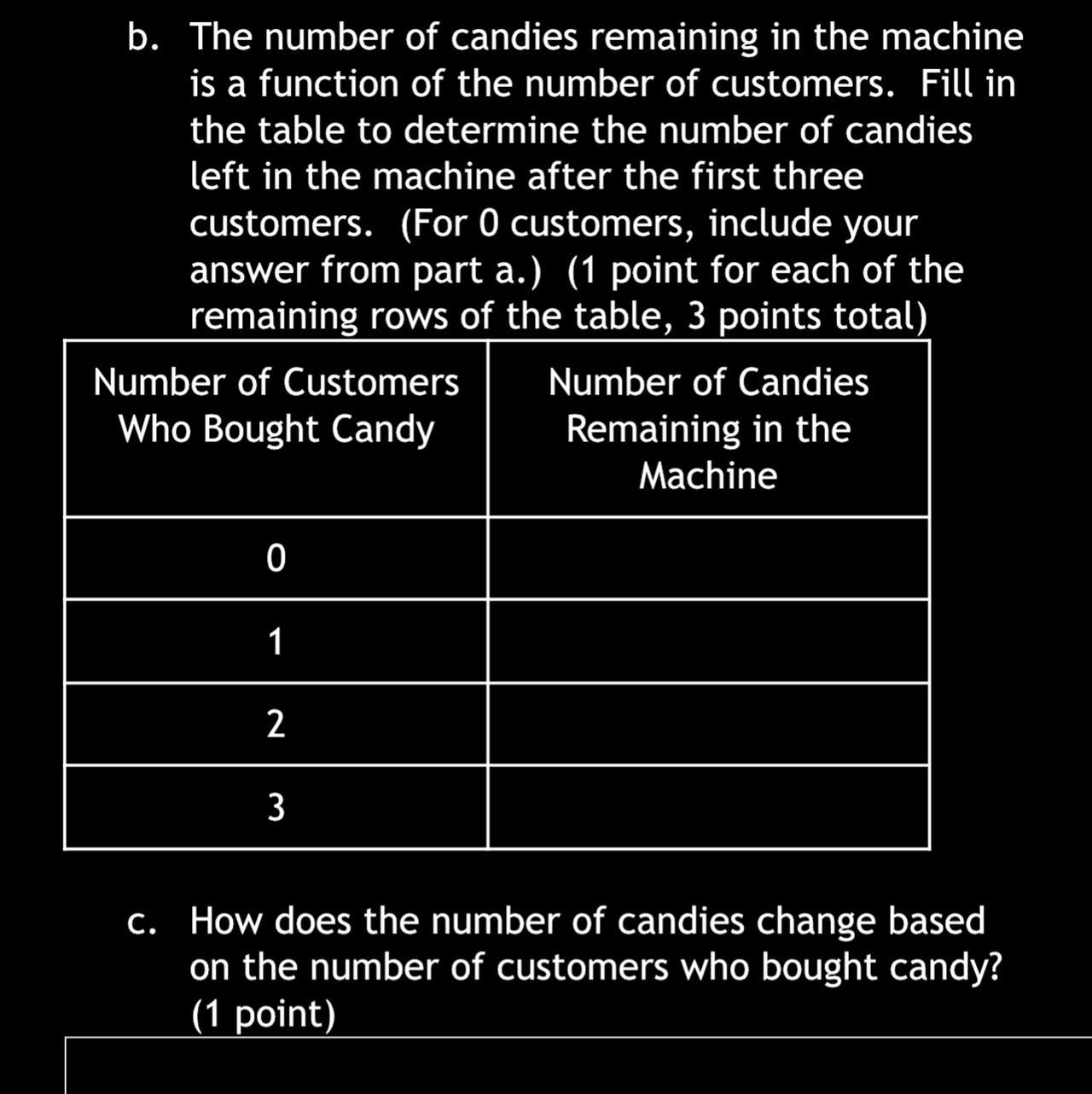 b. The number of candies remaining in the machine is a function of the number of customers. Fill in the table to determine the number of candies left in the machine after the first three customers. (For 0 customers, include your answer from part a.) (1 point for each of the remaining rows of the table, 3 points total)

| Number of Customers Who Bought Candy | Number of Candies Remaining in the Machine |
|---|---|
| 0 | |
| 1 | |
| 2 | |
| 3 | |

c. How does the number of candies change based on the number of customers who bought candy? (1 point)